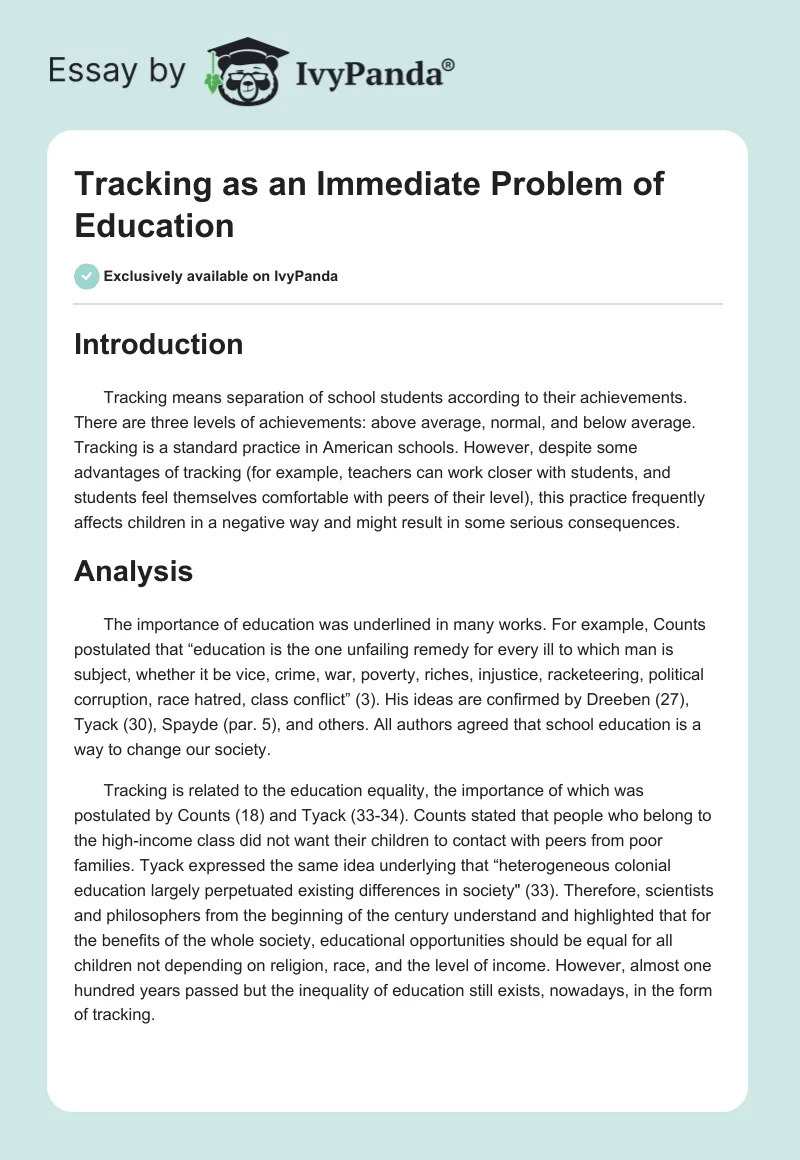 Essay by IvyPanda®

Tracking as an Immediate Problem of Education

Exclusively available on IvyPanda

Introduction

Tracking means separation of school students according to their achievements. There are three levels of achievements: above average, normal, and below average. Tracking is a standard practice in American schools. However, despite some advantages of tracking (for example, teachers can work closer with students, and students feel themselves comfortable with peers of their level), this practice frequently affects children in a negative way and might result in some serious consequences.

Analysis

The importance of education was underlined in many works. For example, Counts postulated that “education is the one unfailing remedy for every ill to which man is subject, whether it be vice, crime, war, poverty, riches, injustice, racketeering, political corruption, race hatred, class conflict” (3). His ideas are confirmed by Dreeben (27), Tyack (30), Spayde (par. 5), and others. All authors agreed that school education is a way to change our society.

Tracking is related to the education equality, the importance of which was postulated by Counts (18) and Tyack (33-34). Counts stated that people who belong to the high-income class did not want their children to contact with peers from poor families. Tyack expressed the same idea underlying that “heterogeneous colonial education largely perpetuated existing differences in society" (33). Therefore, scientists and philosophers from the beginning of the century understand and highlighted that for the benefits of the whole society, educational opportunities should be equal for all children not depending on religion, race, and the level of income. However, almost one hundred years passed but the inequality of education still exists, nowadays, in the form of tracking.